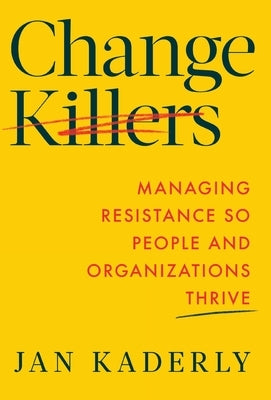 Change Killers

MANAGING RESISTANCE SO PEOPLE AND ORGANIZATIONS THRIVE

JAN KADERLY